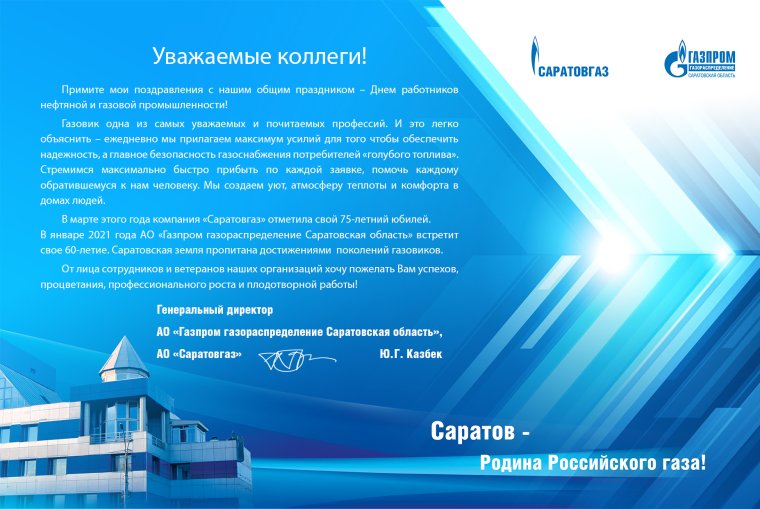 Уважаемые коллеги!

Примите мои поздравления с нашим общим праздником – Днем работников нефтяной и газовой промышленности!

Газовик одна из самых уважаемых и почитаемых профессий. И это легко объяснить – ежедневно мы прилагаем максимум усилий для того чтобы обеспечить надежность, а главное безопасность газоснабжения потребителей «голубого топлива». Стремимся максимально быстро прибыть по каждой заявке, помочь каждому обратившемуся к нам человеку. Мы создаем уют, атмосферу теплоты и комфорта в домах людей.

В марте этого года компания «Саратовгаз» отметила свой 75-летний юбилей. В январе 2021 года АО «Газпром газораспределение Саратовская область» встретит свое 60-летие. Саратовская земля пропитана достижениями поколений газовиков.

От лица сотрудников и ветеранов наших организаций хочу пожелать Вам успехов, процветания, профессионального роста и плодотворной работы!

Генеральный директор
АО «Газпром газораспределение Саратовская область»,
АО «Саратовгаз» Ю.Г. Казбек

САРАТОВГАЗ

ГАЗПРОМ
ГАЗОРАСПРЕДЕЛЕНИЕ
САРАТОВСКАЯ ОБЛАСТЬ

Саратов -
Родина Российского газа!